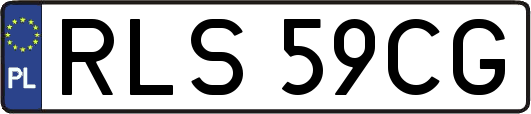 PL
RLS 59CG